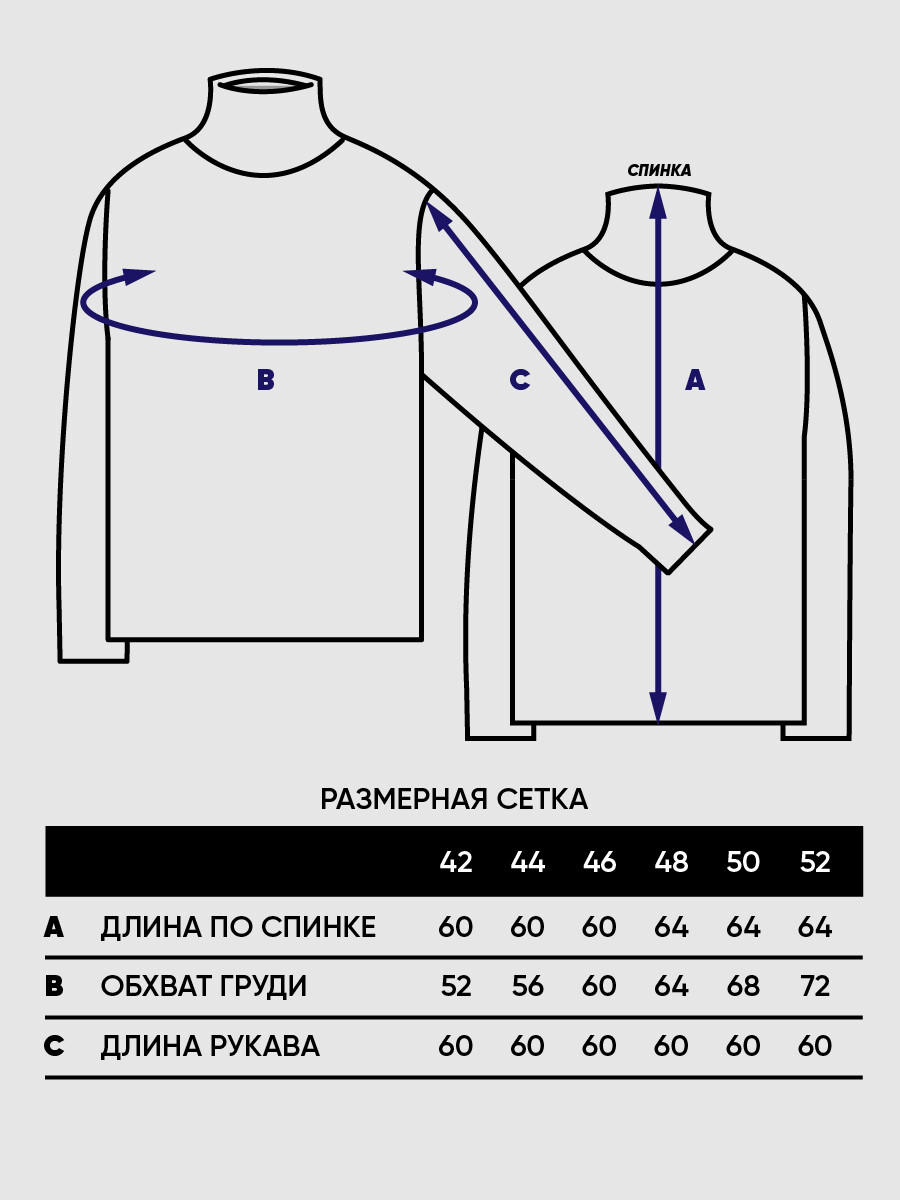 СПИНКА

B

C

A

РАЗМЕРНАЯ СЕТКА

| | | 42 | 44 | 46 | 48 | 50 | 52 |
|---|---|---|---|---|---|---|---|
| A | ДЛИНА ПО СПИНКЕ | 60 | 60 | 60 | 64 | 64 | 64 |
| B | ОБХВАТ ГРУДИ | 52 | 56 | 60 | 64 | 68 | 72 |
| C | ДЛИНА РУКАВА | 60 | 60 | 60 | 60 | 60 | 60 |